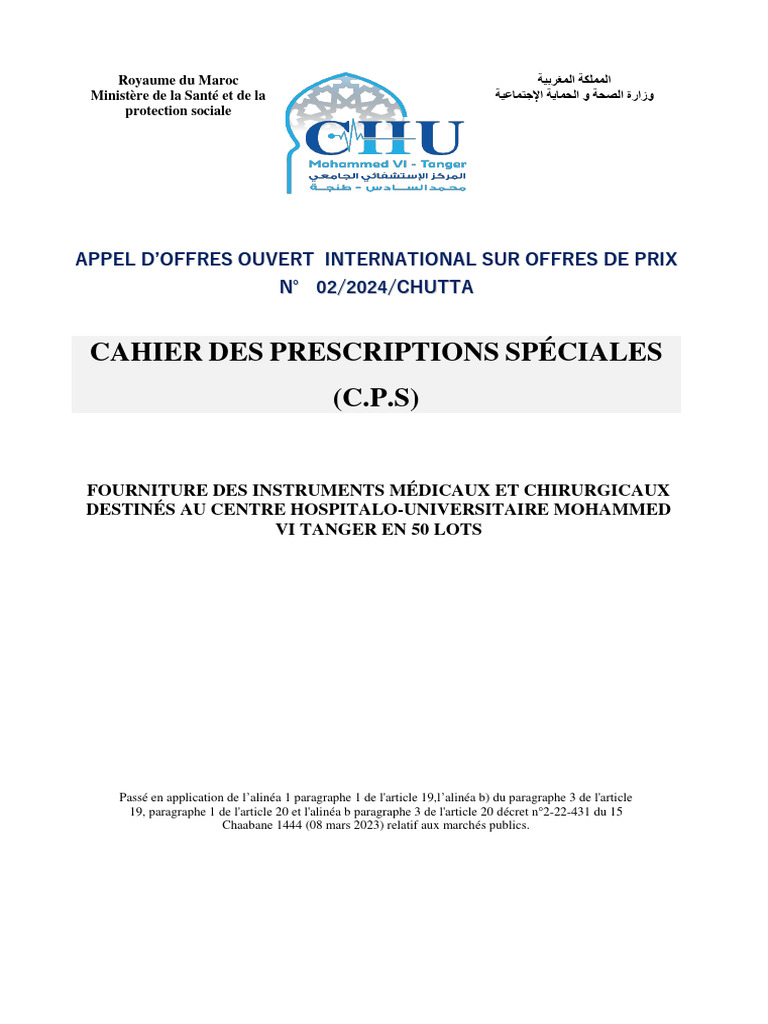 Royaume du Maroc
Ministère de la Santé et de la protection sociale

CHU
Mohammed VI - Tanger
المركز الإستشفائي الجامعي
محمد السادس - طنجة

المملكة المغربية
وزارة الصحة و الحماية الإجتماعية

APPEL D'OFFRES OUVERT INTERNATIONAL SUR OFFRES DE PRIX N° 02/2024/CHUTTA

CAHIER DES PRESCRIPTIONS SPÉCIALES
(C.P.S)

FOURNITURE DES INSTRUMENTS MÉDICAUX ET CHIRURGICAUX DESTINÉS AU CENTRE HOSPITALO-UNIVERSITAIRE MOHAMMED VI TANGER EN 50 LOTS

Passé en application de l'alinéa 1 paragraphe 1 de l'article 19,l'alinéa b) du paragraphe 3 de l'article 19, paragraphe 1 de l'article 20 et l'alinéa b paragraphe 3 de l'article 20 décret n°2-22-431 du 15 Chaabane 1444 (08 mars 2023) relatif aux marchés publics.